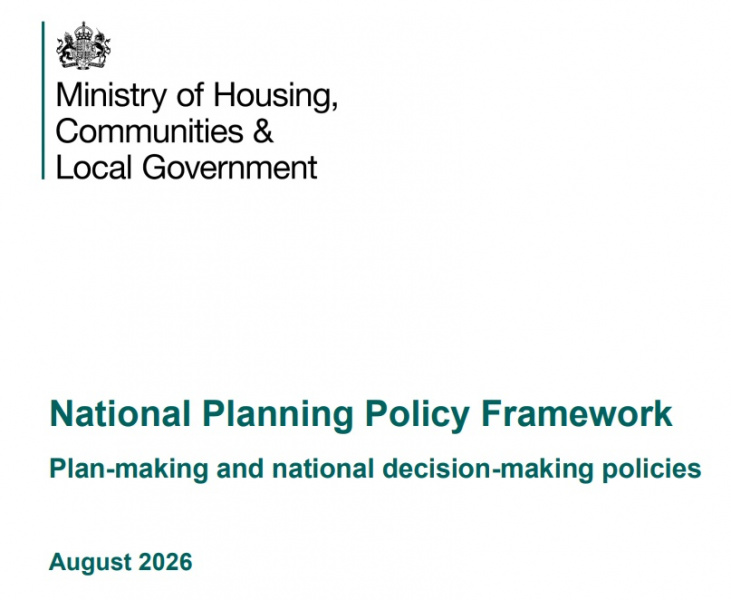 Ministry of Housing, Communities & Local Government

National Planning Policy Framework

Plan-making and national decision-making policies

August 2026